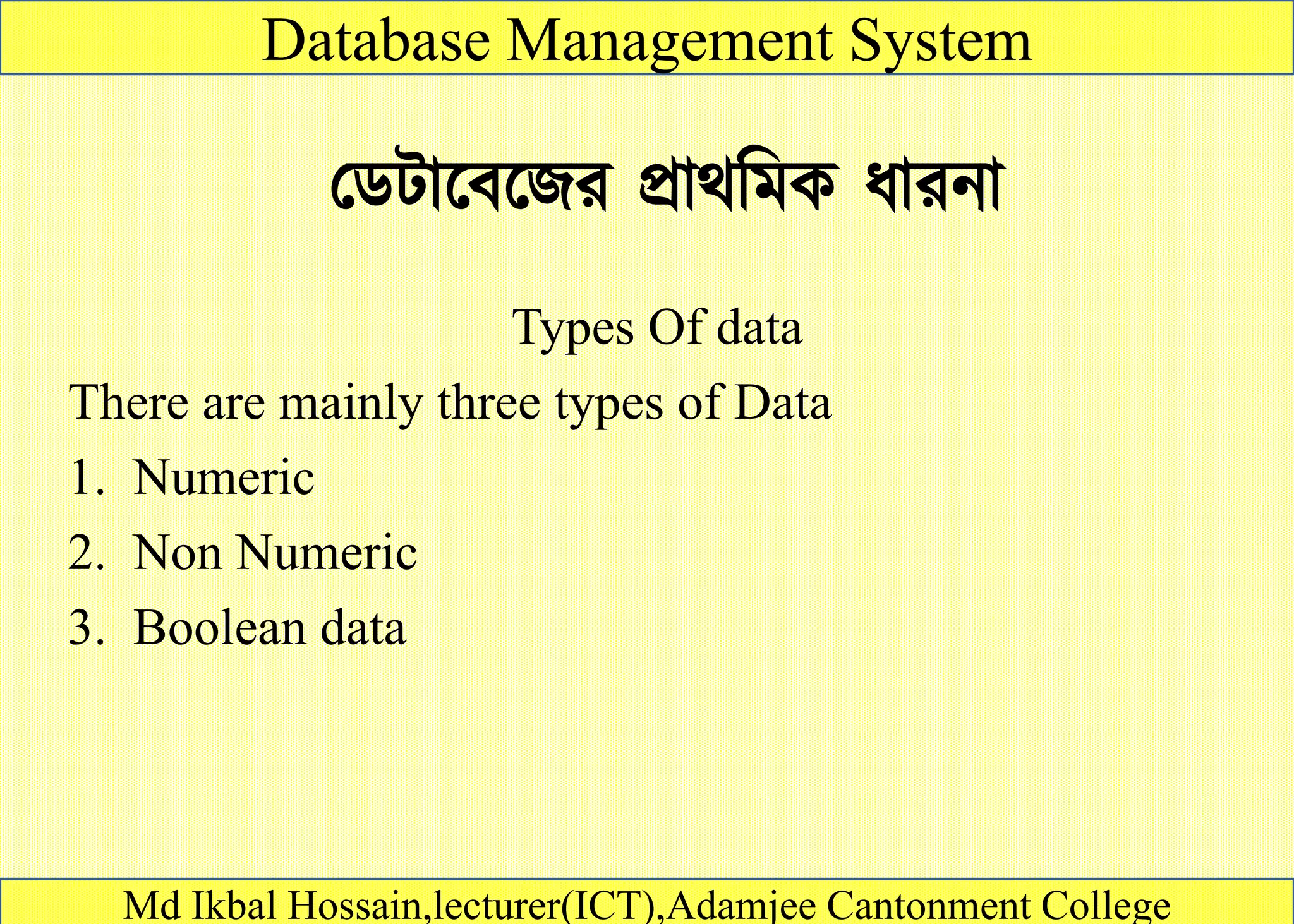 Database Management System

ডেটাবেজের প্রাথমিক ধারনা

Types Of data

There are mainly three types of Data

1. Numeric
2. Non Numeric
3. Boolean data

Md Ikbal Hossain,lecturer(ICT),Adamjee Cantonment College